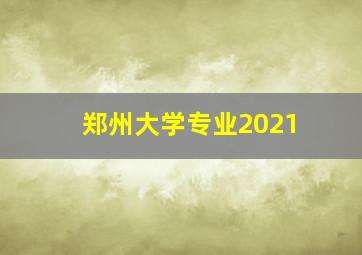 郑州大学专业2021